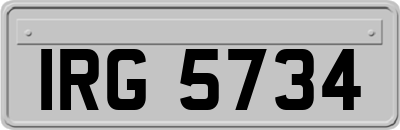 IRG 5734